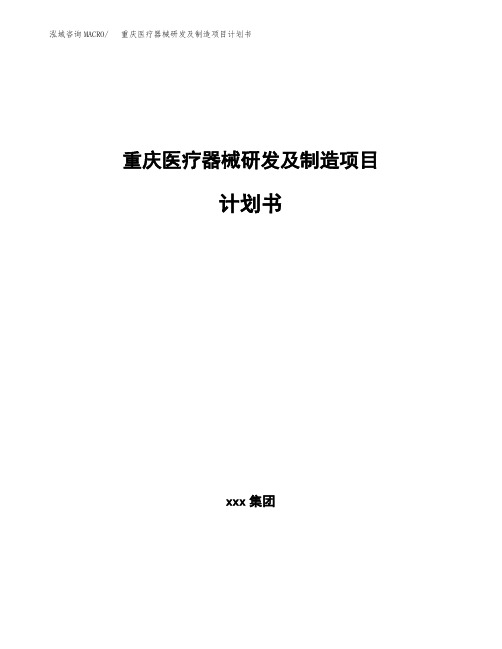 泓域咨询MACRO/　重庆医疗器械研发及制造项目计划书

重庆医疗器械研发及制造项目

计划书

xxx 集团